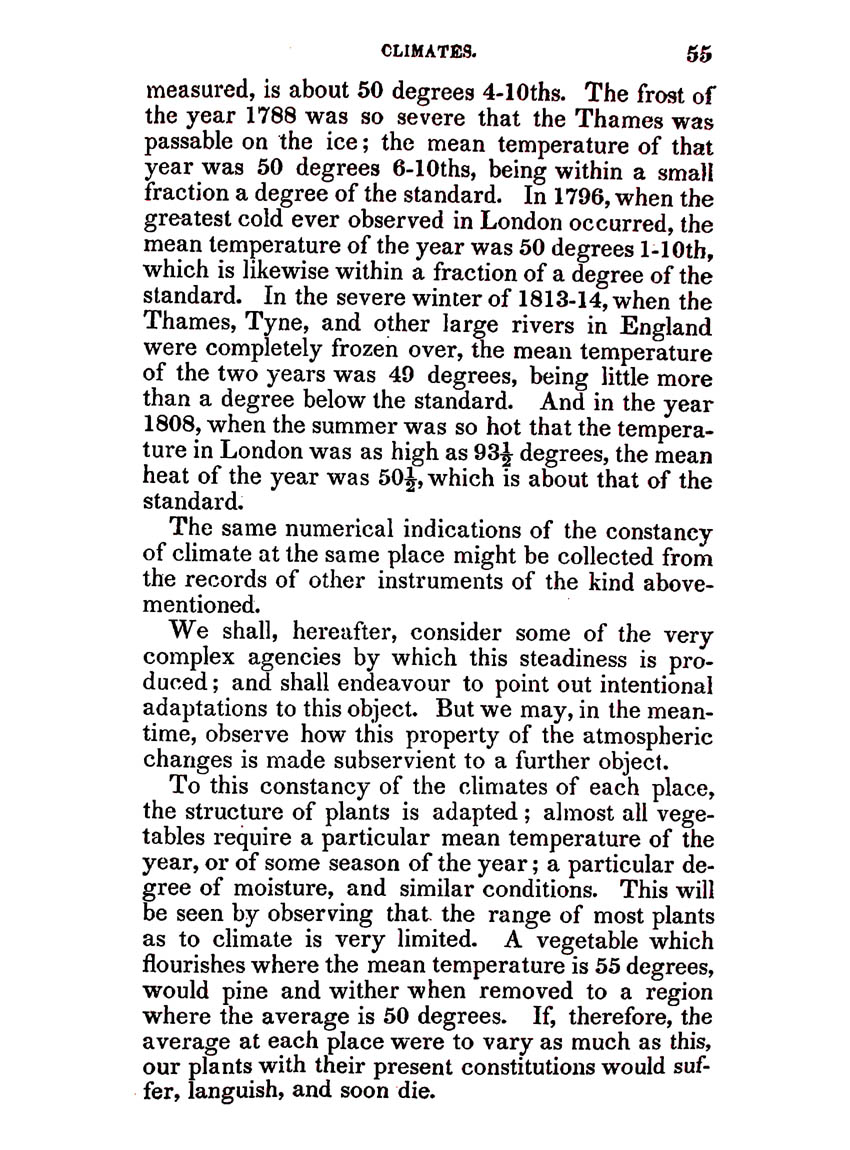 CLIMATES. 55

measured, is about 50 degrees 4-10ths. The frost of the year 1788 was so severe that the Thames was passable on the ice; the mean temperature of that year was 50 degrees 6-10ths, being within a small fraction a degree of the standard. In 1796, when the greatest cold ever observed in London occurred, the mean temperature of the year was 50 degrees 1-10th, which is likewise within a fraction of a degree of the standard. In the severe winter of 1813-14, when the Thames, Tyne, and other large rivers in England were completely frozen over, the mean temperature of the two years was 49 degrees, being little more than a degree below the standard. And in the year 1808, when the summer was so hot that the temperature in London was as high as $93\frac{1}{2}$ degrees, the mean heat of the year was $50\frac{1}{2}$, which is about that of the standard.

The same numerical indications of the constancy of climate at the same place might be collected from the records of other instruments of the kind abovementioned.

We shall, hereafter, consider some of the very complex agencies by which this steadiness is produced; and shall endeavour to point out intentional adaptations to this object. But we may, in the meantime, observe how this property of the atmospheric changes is made subservient to a further object.

To this constancy of the climates of each place, the structure of plants is adapted; almost all vegetables require a particular mean temperature of the year, or of some season of the year; a particular degree of moisture, and similar conditions. This will be seen by observing that the range of most plants as to climate is very limited. A vegetable which flourishes where the mean temperature is 55 degrees, would pine and wither when removed to a region where the average is 50 degrees. If, therefore, the average at each place were to vary as much as this, our plants with their present constitutions would suffer, languish, and soon die.